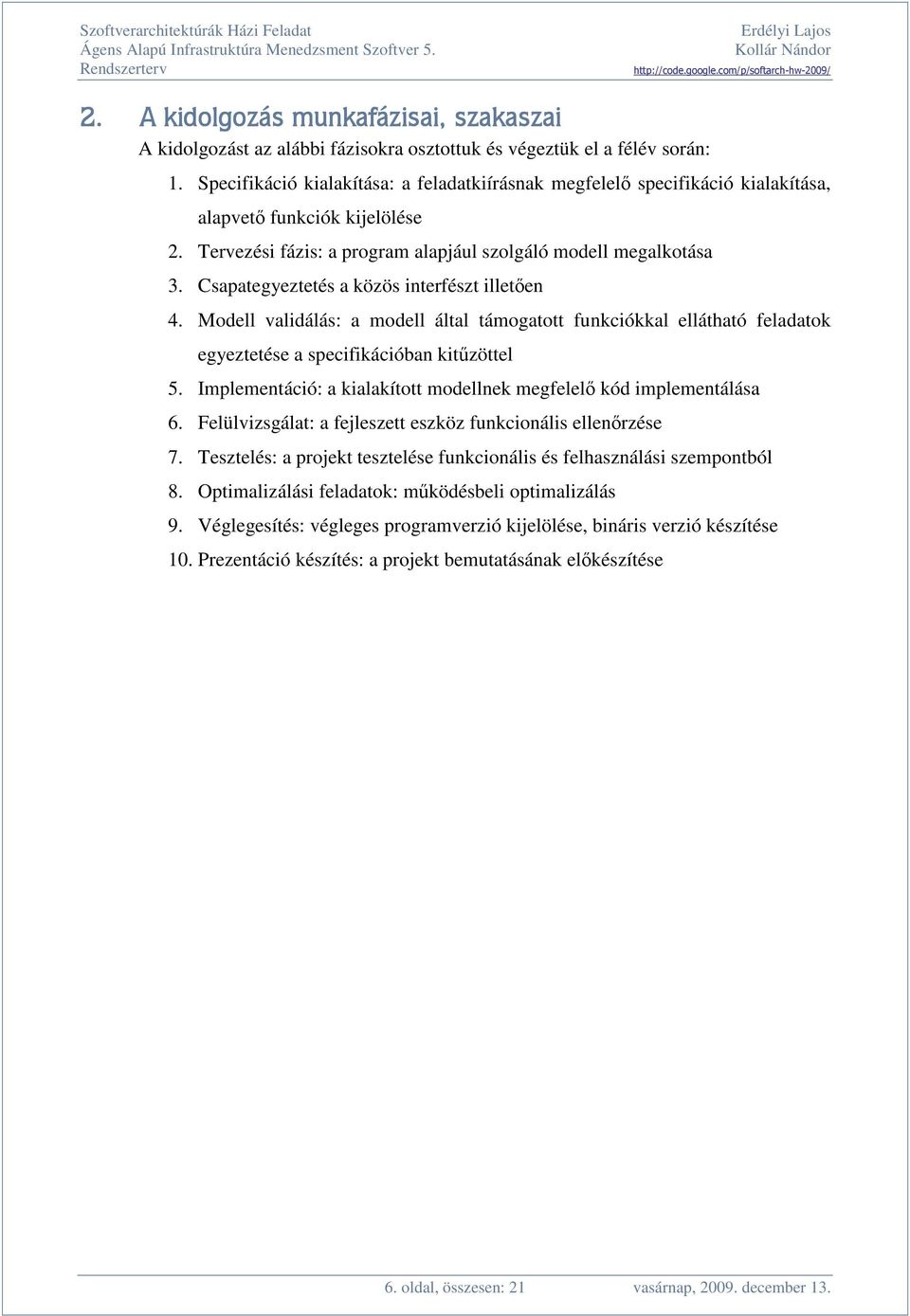 Szoftverarchitektúrák Házi Feladat
Ágens Alapú Infrastruktúra Menedzsment Szoftver 5.
Rendszerterv

Erdélyi Lajos
Kollár Nándor
http://code.google.com/p/softarch-hw-2009/

2. A kidolgozás munkafázisai, szakaszai

A kidolgozást az alábbi fázisokra osztottuk és végeztük el a félév során:

1. Specifikáció kialakítása: a feladatkiírásnak megfelelő specifikáció kialakítása, alapvető funkciók kijelölése
2. Tervezési fázis: a program alapjául szolgáló modell megalkotása
3. Csapategyeztetés a közös interfészt illetően
4. Modell validálás: a modell által támogatott funkciókkal ellátható feladatok egyeztetése a specifikációban kitűzöttel
5. Implementáció: a kialakított modellnek megfelelő kód implementálása
6. Felülvizsgálat: a fejleszett eszköz funkcionális ellenőrzése
7. Tesztelés: a projekt tesztelése funkcionális és felhasználási szempontból
8. Optimalizálási feladatok: működésbeli optimalizálás
9. Véglegesítés: végleges programverzió kijelölése, bináris verzió készítése
10. Prezentáció készítés: a projekt bemutatásának előkészítése

6. oldal, összesen: 21
vasárnap, 2009. december 13.